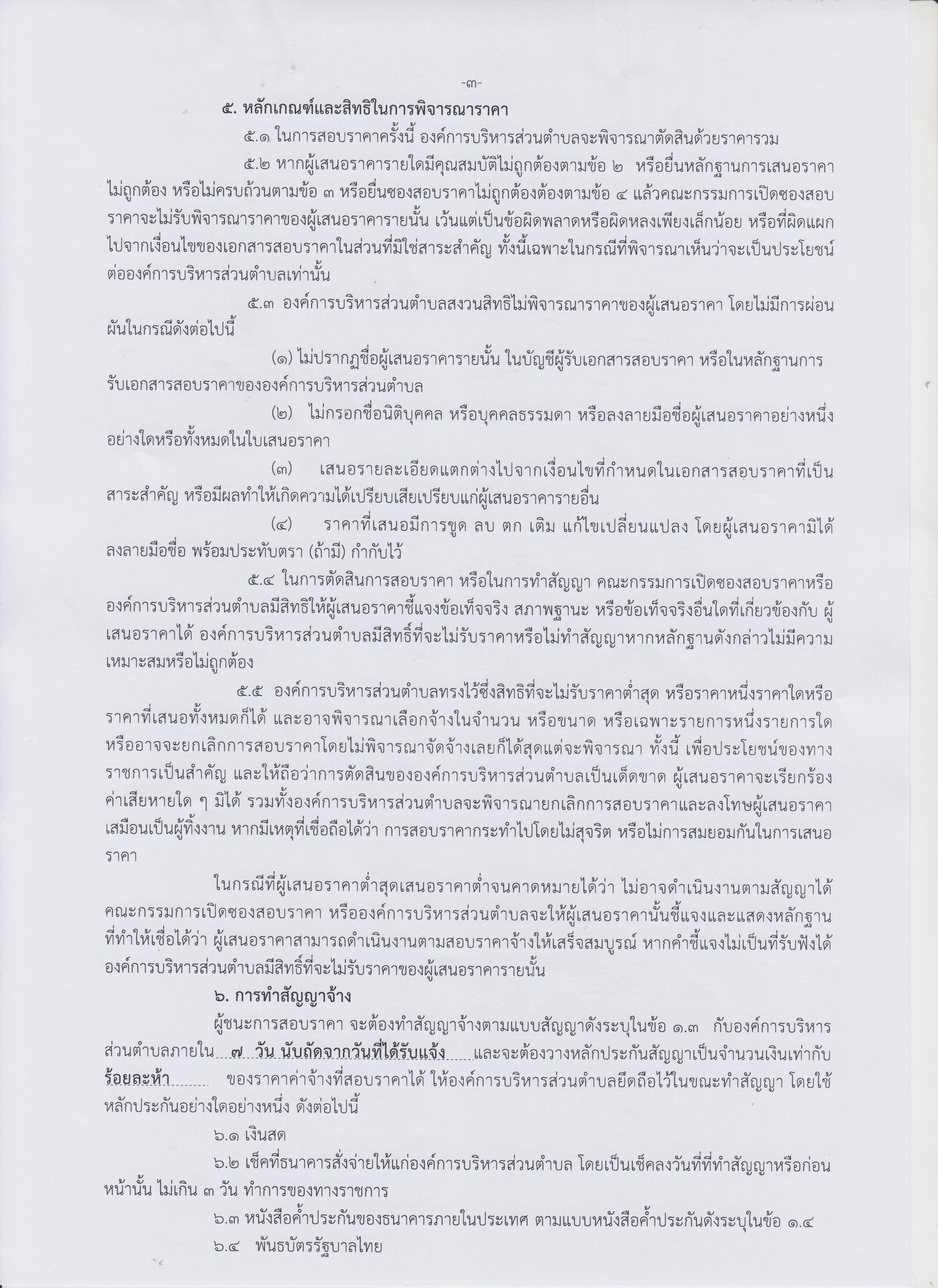 -๓-

๕. หลักเกณฑ์และสิทธิในการพิจารณาราคา

๕.๑ ในการสอบราคาครั้งนี้ องค์การบริหารส่วนตำบลจะพิจารณาตัดสินด้วยราคารวม

๕.๒ หากผู้เสนอราคารายใดมีคุณสมบัติไม่ถูกต้องตามข้อ ๒ หรือยื่นหลักฐานการเสนอราคาไม่ถูกต้อง หรือไม่ครบถ้วนตามข้อ ๓ หรือยื่นซองสอบราคาไม่ถูกต้องต้องตามข้อ ๔ แล้วคณะกรรมการเปิดซองสอบราคาจะไม่รับพิจารณาราคาของผู้เสนอราคารายนั้น เว้นแต่เป็นข้อผิดพลาดหรือผิดหลงเพียงเล็กน้อย หรือที่ผิดแผกไปจากเงื่อนไขของเอกสารสอบราคาในส่วนที่มิใช่สาระสำคัญ ทั้งนี้เฉพาะในกรณีที่พิจารณาเห็นว่าจะเป็นประโยชน์ต่อองค์การบริหารส่วนตำบลเท่านั้น

๕.๓ องค์การบริหารส่วนตำบลสงวนสิทธิไม่พิจารณาราคาของผู้เสนอราคา โดยไม่มีการผ่อนผันในกรณีดังต่อไปนี้

(๑) ไม่ปรากฏชื่อผู้เสนอราคารายนั้น ในบัญชีผู้รับเอกสารสอบราคา หรือในหลักฐานการรับเอกสารสอบราคาขององค์การบริหารส่วนตำบล

(๒) ไม่กรอกชื่อนิติบุคคล หรือบุคคลธรรมดา หรือลงลายมือชื่อผู้เสนอราคาอย่างหนึ่งอย่างใดหรือทั้งหมดในใบเสนอราคา

(๓) เสนอรายละเอียดแตกต่างไปจากเงื่อนไขที่กำหนดในเอกสารสอบราคาที่เป็นสาระสำคัญ หรือมีผลทำให้เกิดความได้เปรียบเสียเปรียบแก่ผู้เสนอราคารายอื่น

(๔) ราคาที่เสนอมีการขูด ลบ ตก เติม แก้ไขเปลี่ยนแปลง โดยผู้เสนอราคามิได้ลงลายมือชื่อ พร้อมประทับตรา (ถ้ามี) กำกับไว้

๕.๔ ในการตัดสินการสอบราคา หรือในการทำสัญญา คณะกรรมการเปิดซองสอบราคาหรือองค์การบริหารส่วนตำบลมีสิทธิให้ผู้เสนอราคาชี้แจงข้อเท็จจริง สภาพฐานะ หรือข้อเท็จจริงอื่นใดที่เกี่ยวข้องกับ ผู้เสนอราคาได้ องค์การบริหารส่วนตำบลมีสิทธิ์ที่จะไม่รับราคาหรือไม่ทำสัญญาหากหลักฐานดังกล่าวไม่มีความเหมาะสมหรือไม่ถูกต้อง

๕.๕ องค์การบริหารส่วนตำบลทรงไว้ซึ่งสิทธิที่จะไม่รับราคาต่ำสุด หรือราคาหนึ่งราคาใดหรือราคาที่เสนอทั้งหมดก็ได้ และอาจพิจารณาเลือกจ้างในจำนวน หรือขนาด หรือเฉพาะรายการหนึ่งรายการใด หรืออาจจะยกเลิกการสอบราคาโดยไม่พิจารณาจัดจ้างเลยก็ได้สุดแต่จะพิจารณา ทั้งนี้ เพื่อประโยชน์ของทางราชการเป็นสำคัญ และให้ถือว่าการตัดสินขององค์การบริหารส่วนตำบลเป็นเด็ดขาด ผู้เสนอราคาจะเรียกร้องค่าเสียหายใด ๆ มิได้ รวมทั้งองค์การบริหารส่วนตำบลจะพิจารณายกเลิกการสอบราคาและลงโทษผู้เสนอราคาเสมือนเป็นผู้ทิ้งงาน หากมีเหตุที่เชื่อถือได้ว่า การสอบราคากระทำไปโดยไม่สุจริต หรือไม่การสมยอมกันในการเสนอราคา

ในกรณีที่ผู้เสนอราคาต่ำสุดเสนอราคาต่ำจนคาดหมายได้ว่า ไม่อาจดำเนินงานตามสัญญาได้ คณะกรรมการเปิดซองสอบราคา หรือองค์การบริหารส่วนตำบลจะให้ผู้เสนอราคานั้นชี้แจงและแสดงหลักฐานที่ทำให้เชื่อได้ว่า ผู้เสนอราคาสามารถดำเนินงานตามสอบราคาจ้างให้เสร็จสมบูรณ์ หากคำชี้แจงไม่เป็นที่รับฟังได้ องค์การบริหารส่วนตำบลมีสิทธิ์ที่จะไม่รับราคาของผู้เสนอราคารายนั้น

๖. การทำสัญญาจ้าง

ผู้ชนะการสอบราคา จะต้องทำสัญญาจ้างตามแบบสัญญาดังระบุในข้อ ๑.๓ กับองค์การบริหารส่วนตำบลภายใน ๗ วัน นับถัดจากวันที่ได้รับแจ้ง และจะต้องวางหลักประกันสัญญาเป็นจำนวนเงินเท่ากับ ร้อยละห้า ของราคาค่าจ้างที่สอบราคาได้ ให้องค์การบริหารส่วนตำบลยึดถือไว้ในขณะทำสัญญา โดยใช้หลักประกันอย่างใดอย่างหนึ่ง ดังต่อไปนี้

๖.๑ เงินสด

๖.๒ เช็คที่ธนาคารสั่งจ่ายให้แก่องค์การบริหารส่วนตำบล โดยเป็นเช็คลงวันที่ที่ทำสัญญาหรือก่อนหน้านั้น ไม่เกิน ๓ วัน ทำการของทางราชการ

๖.๓ หนังสือค้ำประกันของธนาคารภายในประเทศ ตามแบบหนังสือค้ำประกันดังระบุในข้อ ๑.๔

๖.๔ พันธบัตรรัฐบาลไทย